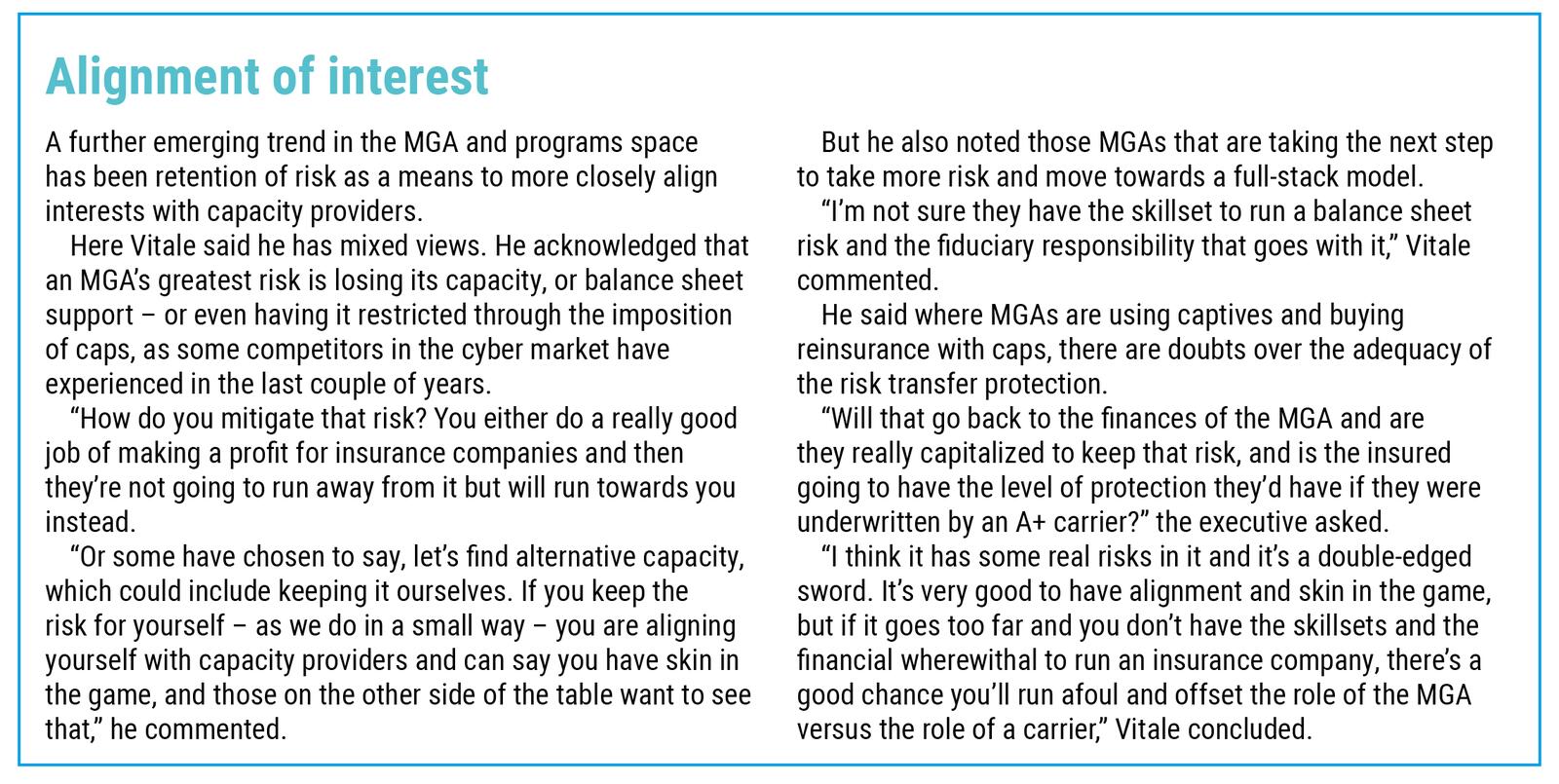 Alignment of interest

A further emerging trend in the MGA and programs space has been retention of risk as a means to more closely align interests with capacity providers.

Here Vitale said he has mixed views. He acknowledged that an MGA's greatest risk is losing its capacity, or balance sheet support – or even having it restricted through the imposition of caps, as some competitors in the cyber market have experienced in the last couple of years.

"How do you mitigate that risk? You either do a really good job of making a profit for insurance companies and then they're not going to run away from it but will run towards you instead.

"Or some have chosen to say, let's find alternative capacity, which could include keeping it ourselves. If you keep the risk for yourself – as we do in a small way – you are aligning yourself with capacity providers and can say you have skin in the game, and those on the other side of the table want to see that," he commented.

But he also noted those MGAs that are taking the next step to take more risk and move towards a full-stack model.

"I'm not sure they have the skillset to run a balance sheet risk and the fiduciary responsibility that goes with it," Vitale commented.

He said where MGAs are using captives and buying reinsurance with caps, there are doubts over the adequacy of the risk transfer protection.

"Will that go back to the finances of the MGA and are they really capitalized to keep that risk, and is the insured going to have the level of protection they'd have if they were underwritten by an A+ carrier?" the executive asked.

"I think it has some real risks in it and it's a double-edged sword. It's very good to have alignment and skin in the game, but if it goes too far and you don't have the skillsets and the financial wherewithal to run an insurance company, there's a good chance you'll run afoul and offset the role of the MGA versus the role of a carrier," Vitale concluded.